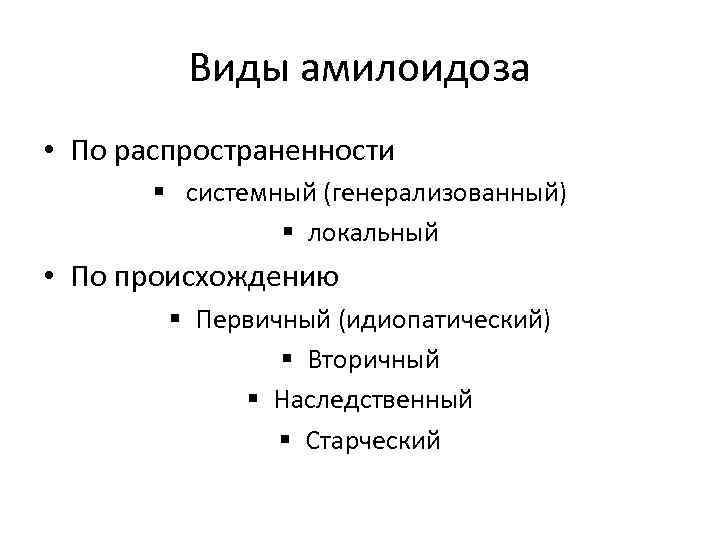 Виды амилоидоза

• По распространенности
▪ системный (генерализованный)
▪ локальный
• По происхождению
▪ Первичный (идиопатический)
▪ Вторичный
▪ Наследственный
▪ Старческий